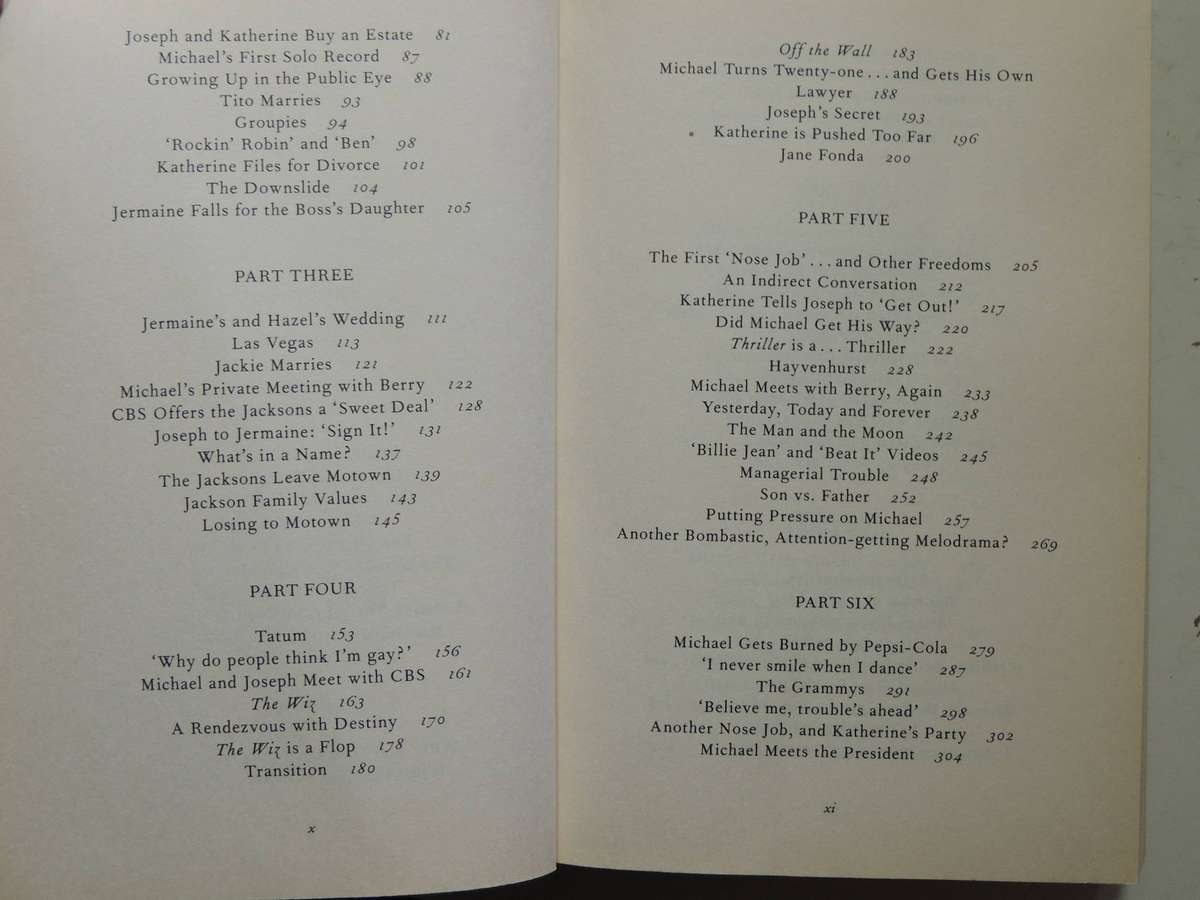 Joseph and Katherine Buy an Estate 81
Michael's First Solo Record 87
Growing Up in the Public Eye 88
Tito Marries 93
Groupies 94
'Rockin' Robin' and 'Ben' 98
Katherine Files for Divorce 101
The Downslide 104
Jermaine Falls for the Boss's Daughter 105

PART THREE

Jermaine's and Hazel's Wedding 111
Las Vegas 113
Jackie Marries 121
Michael's Private Meeting with Berry 122
CBS Offers the Jacksons a 'Sweet Deal' 128
Joseph to Jermaine: 'Sign It!' 131
What's in a Name? 137
The Jacksons Leave Motown 139
Jackson Family Values 143
Losing to Motown 145

PART FOUR

Tatum 153
'Why do people think I'm gay?' 156
Michael and Joseph Meet with CBS 161
The Wiz 163
A Rendezvous with Destiny 170
The Wiz is a Flop 178
Transition 180

x

Off the Wall 183
Michael Turns Twenty-one . . . and Gets His Own Lawyer 188
Joseph's Secret 193
Katherine is Pushed Too Far 196
Jane Fonda 200

PART FIVE

The First 'Nose Job' . . . and Other Freedoms 205
An Indirect Conversation 212
Katherine Tells Joseph to 'Get Out!' 217
Did Michael Get His Way? 220
Thriller is a . . . Thriller 222
Hayvenhurst 228
Michael Meets with Berry, Again 233
Yesterday, Today and Forever 238
The Man and the Moon 242
'Billie Jean' and 'Beat It' Videos 245
Managerial Trouble 248
Son vs. Father 252
Putting Pressure on Michael 257
Another Bombastic, Attention-getting Melodrama? 269

PART SIX

Michael Gets Burned by Pepsi-Cola 279
'I never smile when I dance' 287
The Grammys 291
'Believe me, trouble's ahead' 298
Another Nose Job, and Katherine's Party 302
Michael Meets the President 304

xi